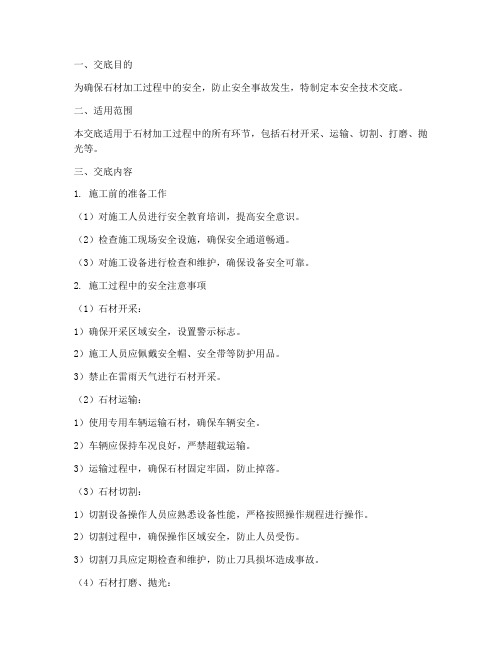 一、交底目的

为确保石材加工过程中的安全，防止安全事故发生，特制定本安全技术交底。

二、适用范围

本交底适用于石材加工过程中的所有环节，包括石材开采、运输、切割、打磨、抛光等。

三、交底内容

1. 施工前的准备工作

（1）对施工人员进行安全教育培训，提高安全意识。

（2）检查施工现场安全设施，确保安全通道畅通。

（3）对施工设备进行检查和维护，确保设备安全可靠。

2. 施工过程中的安全注意事项

（1）石材开采：

1）确保开采区域安全，设置警示标志。

2）施工人员应佩戴安全帽、安全带等防护用品。

3）禁止在雷雨天气进行石材开采。

（2）石材运输：

1）使用专用车辆运输石材，确保车辆安全。

2）车辆应保持车况良好，严禁超载运输。

3）运输过程中，确保石材固定牢固，防止掉落。

（3）石材切割：

1）切割设备操作人员应熟悉设备性能，严格按照操作规程进行操作。

2）切割过程中，确保操作区域安全，防止人员受伤。

3）切割刀具应定期检查和维护，防止刀具损坏造成事故。

（4）石材打磨、抛光：